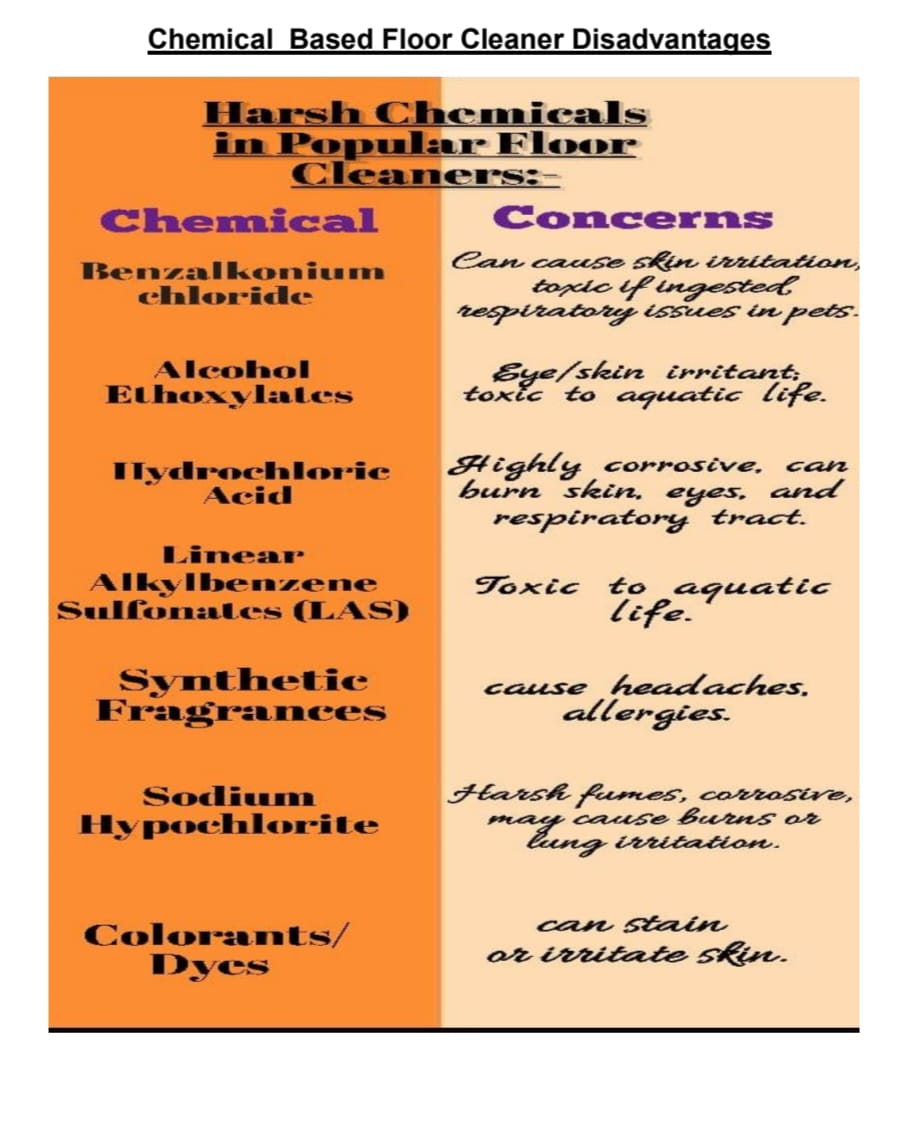 Chemical Based Floor Cleaner Disadvantages

Harsh Chemicals in Popular Floor Cleaners:-

| Chemical | Concerns |
|---|---|
| Benzalkonium chloride | Can cause skin irritation, toxic if ingested, respiratory issues in pets. |
| Alcohol Ethoxylates | Eye/skin irritant; toxic to aquatic life. |
| Hydrochloric Acid | Highly corrosive, can burn skin, eyes, and respiratory tract. |
| Linear Alkylbenzene Sulfonates (LAS) | Toxic to aquatic life. |
| Synthetic Fragrances | cause headaches, allergies. |
| Sodium Hypochlorite | Harsh fumes, corrosive, may cause burns or lung irritation. |
| Colorants/ Dyes | can stain or irritate skin. |